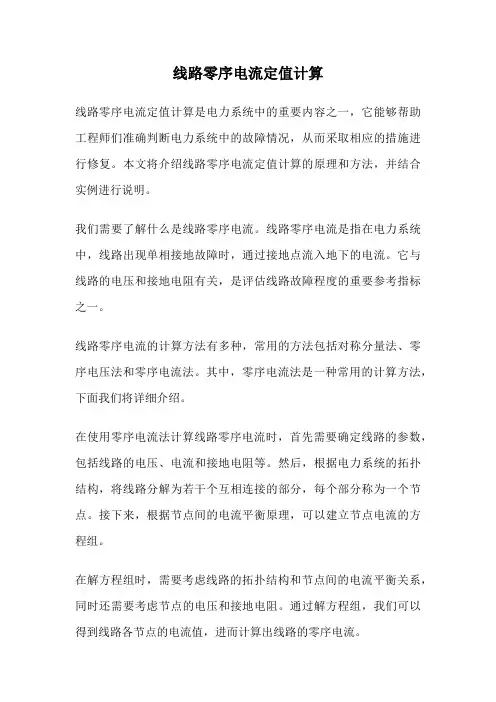 线路零序电流定值计算

线路零序电流定值计算是电力系统中的重要内容之一，它能够帮助工程师们准确判断电力系统中的故障情况，从而采取相应的措施进行修复。本文将介绍线路零序电流定值计算的原理和方法，并结合实例进行说明。

我们需要了解什么是线路零序电流。线路零序电流是指在电力系统中，线路出现单相接地故障时，通过接地点流入地下的电流。它与线路的电压和接地电阻有关，是评估线路故障程度的重要参考指标之一。

线路零序电流的计算方法有多种，常用的方法包括对称分量法、零序电压法和零序电流法。其中，零序电流法是一种常用的计算方法，下面我们将详细介绍。

在使用零序电流法计算线路零序电流时，首先需要确定线路的参数，包括线路的电压、电流和接地电阻等。然后，根据电力系统的拓扑结构，将线路分解为若干个互相连接的部分，每个部分称为一个节点。接下来，根据节点间的电流平衡原理，可以建立节点电流的方程组。

在解方程组时，需要考虑线路的拓扑结构和节点间的电流平衡关系，同时还需要考虑节点的电压和接地电阻。通过解方程组，我们可以得到线路各节点的电流值，进而计算出线路的零序电流。